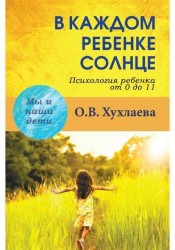 В КАЖДОМ РЕБЕНКЕ СОЛНЦЕ

Психология ребенка от 0 до 11

Мы и наши дети

О.В. Хухлаева